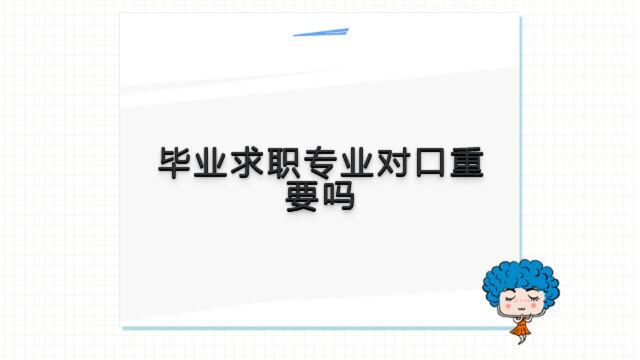 毕业求职专业对口重要吗